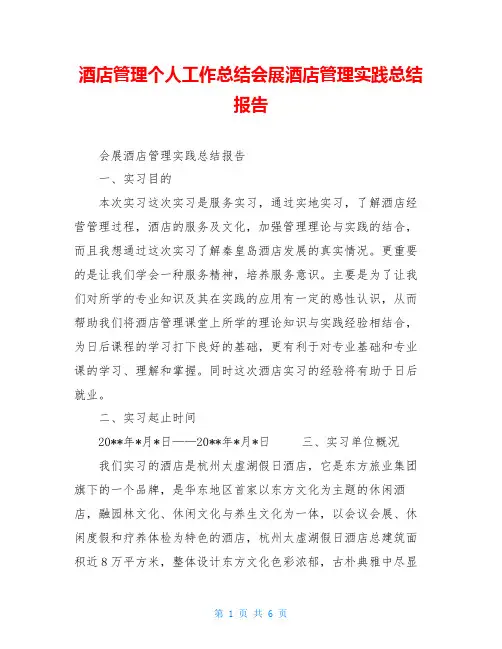 酒店管理个人工作总结会展酒店管理实践总结报告

会展酒店管理实践总结报告

一、实习目的

本次实习这次实习是服务实习，通过实地实习，了解酒店经营管理过程，酒店的服务及文化，加强管理理论与实践的结合，而且我想通过这次实习了解秦皇岛酒店发展的真实情况。更重要的是让我们学会一种服务精神，培养服务意识。主要是为了让我们对所学的专业知识及其在实践的应用有一定的感性认识，从而帮助我们将酒店管理课堂上所学的理论知识与实践经验相结合，为日后课程的学习打下良好的基础，更有利于对专业基础和专业课的学习、理解和掌握。同时这次酒店实习的经验将有助于日后就业。

二、实习起止时间

20**年*月*日——20**年*月*日　　三、实习单位概况

我们实习的酒店是杭州太虚湖假日酒店，它是东方旅业集团旗下的一个品牌，是华东地区首家以东方文化为主题的休闲酒店，融园林文化、休闲文化与养生文化为一体，以会议会展、休闲度假和疗养体检为特色的酒店，杭州太虚湖假日酒店总建筑面积近8万平方米，整体设计东方文化色彩浓郁，古朴典雅中尽显

第 1 页 共 6 页